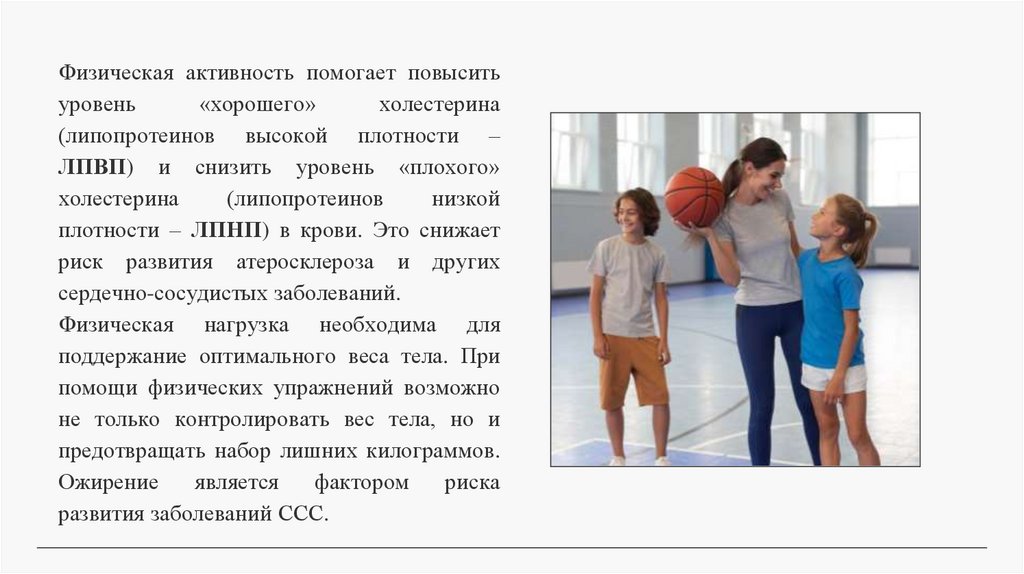 Физическая активность помогает повысить уровень «хорошего» холестерина (липопротеинов высокой плотности – ЛПВП) и снизить уровень «плохого» холестерина (липопротеинов низкой плотности – ЛПНП) в крови. Это снижает риск развития атеросклероза и других сердечно-сосудистых заболеваний.

Физическая нагрузка необходима для поддержание оптимального веса тела. При помощи физических упражнений возможно не только контролировать вес тела, но и предотвращать набор лишних килограммов. Ожирение является фактором риска развития заболеваний ССС.